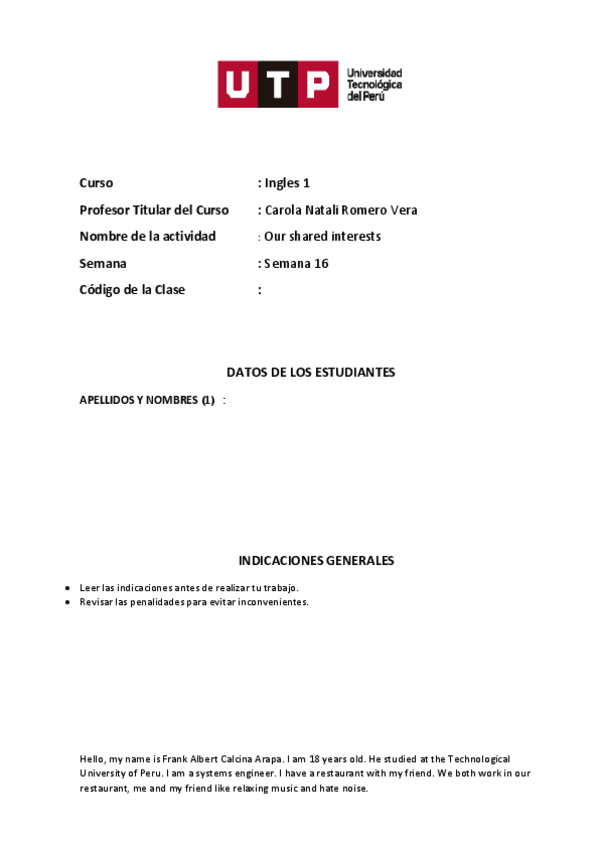 UTP Universidad Tecnológica del Perú

Curso : Ingles 1

Profesor Titular del Curso : Carola Natali Romero Vera

Nombre de la actividad : Our shared interests

Semana : Semana 16

Código de la Clase :

DATOS DE LOS ESTUDIANTES

APELLIDOS Y NOMBRES (1) :

INDICACIONES GENERALES

• Leer las indicaciones antes de realizar tu trabajo.
• Revisar las penalidades para evitar inconvenientes.

Hello, my name is Frank Albert Calcina Arapa. I am 18 years old. He studied at the Technological University of Peru. I am a systems engineer. I have a restaurant with my friend. We both work in our restaurant, me and my friend like relaxing music and hate noise.